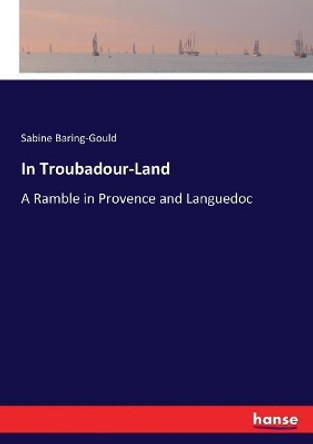 Sabine Baring-Gould

In Troubadour-Land

A Ramble in Provence and Languedoc

hanse